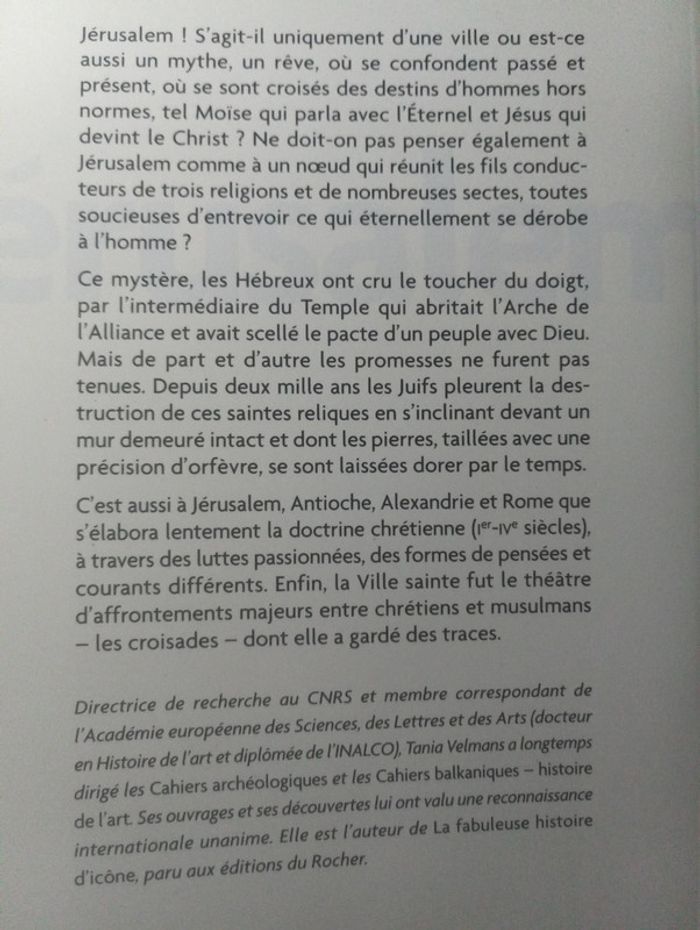 Jérusalem ! S'agit-il uniquement d'une ville ou est-ce aussi un mythe, un rêve, où se confondent passé et présent, où se sont croisés des destins d'hommes hors normes, tel Moïse qui parla avec l'Éternel et Jésus qui devint le Christ ? Ne doit-on pas penser également à Jérusalem comme à un nœud qui réunit les fils conducteurs de trois religions et de nombreuses sectes, toutes soucieuses d'entrevoir ce qui éternellement se dérobe à l'homme ?

Ce mystère, les Hébreux ont cru le toucher du doigt, par l'intermédiaire du Temple qui abritait l'Arche de l'Alliance et avait scellé le pacte d'un peuple avec Dieu. Mais de part et d'autre les promesses ne furent pas tenues. Depuis deux mille ans les Juifs pleurent la destruction de ces saintes reliques en s'inclinant devant un mur demeuré intact et dont les pierres, taillées avec une précision d'orfèvre, se sont laissées dorer par le temps.

C'est aussi à Jérusalem, Antioche, Alexandrie et Rome que s'élabora lentement la doctrine chrétienne (Ier-IVe siècles), à travers des luttes passionnées, des formes de pensées et courants différents. Enfin, la Ville sainte fut le théâtre d'affrontements majeurs entre chrétiens et musulmans – les croisades – dont elle a gardé des traces.

Directrice de recherche au CNRS et membre correspondant de l'Académie européenne des Sciences, des Lettres et des Arts (docteur en Histoire de l'art et diplômée de l'INALCO), Tania Velmans a longtemps dirigé les Cahiers archéologiques et les Cahiers balkaniques – histoire de l'art. Ses ouvrages et ses découvertes lui ont valu une reconnaissance internationale unanime. Elle est l'auteur de La fabuleuse histoire d'icône, paru aux éditions du Rocher.